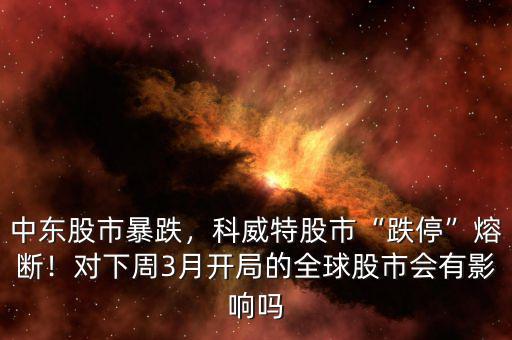 中东股市暴跌，科威特股市“跌停”熔断！对下周3月开局的全球股市会有影响吗